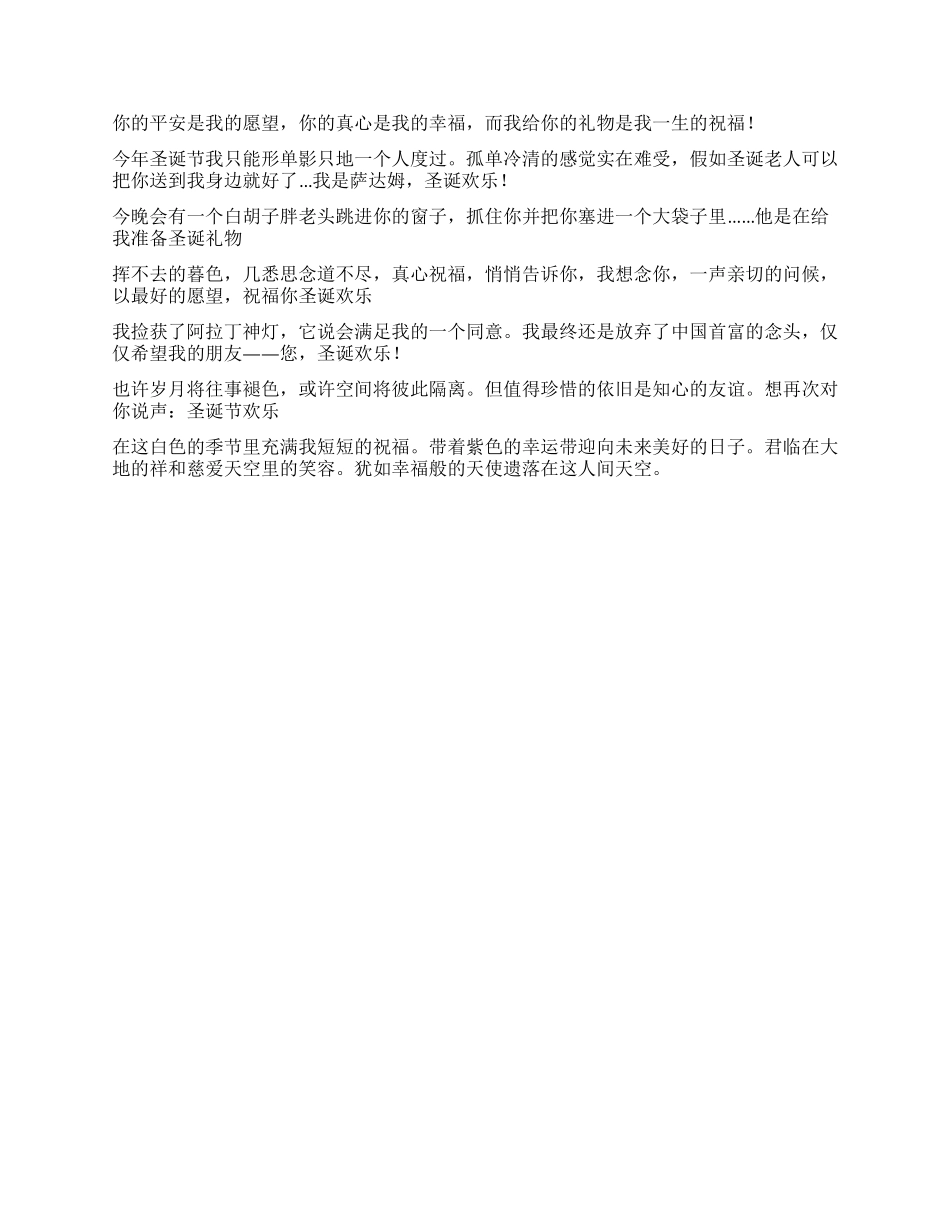 你的平安是我的愿望，你的真心是我的幸福，而我给你的礼物是我一生的祝福！

今年圣诞节我只能形单影只地一个人度过。孤单冷清的感觉实在难受，假如圣诞老人可以把你送到我身边就好了...我是萨达姆，圣诞欢乐！

今晚会有一个白胡子胖老头跳进你的窗子，抓住你并把你塞进一个大袋子里......他是在给我准备圣诞礼物

挥不去的暮色，几悉思念道不尽，真心祝福，悄悄告诉你，我想念你，一声亲切的问候，以最好的愿望，祝福你圣诞欢乐

我捡获了阿拉丁神灯，它说会满足我的一个同意。我最终还是放弃了中国首富的念头，仅仅希望我的朋友——您，圣诞欢乐！

也许岁月将往事褪色，或许空间将彼此隔离。但值得珍惜的依旧是知心的友谊。想再次对你说声：圣诞节欢乐

在这白色的季节里充满我短短的祝福。带着紫色的幸运带迎向未来美好的日子。君临在大地的祥和慈爱天空里的笑容。犹如幸福般的天使遗落在这人间天空。